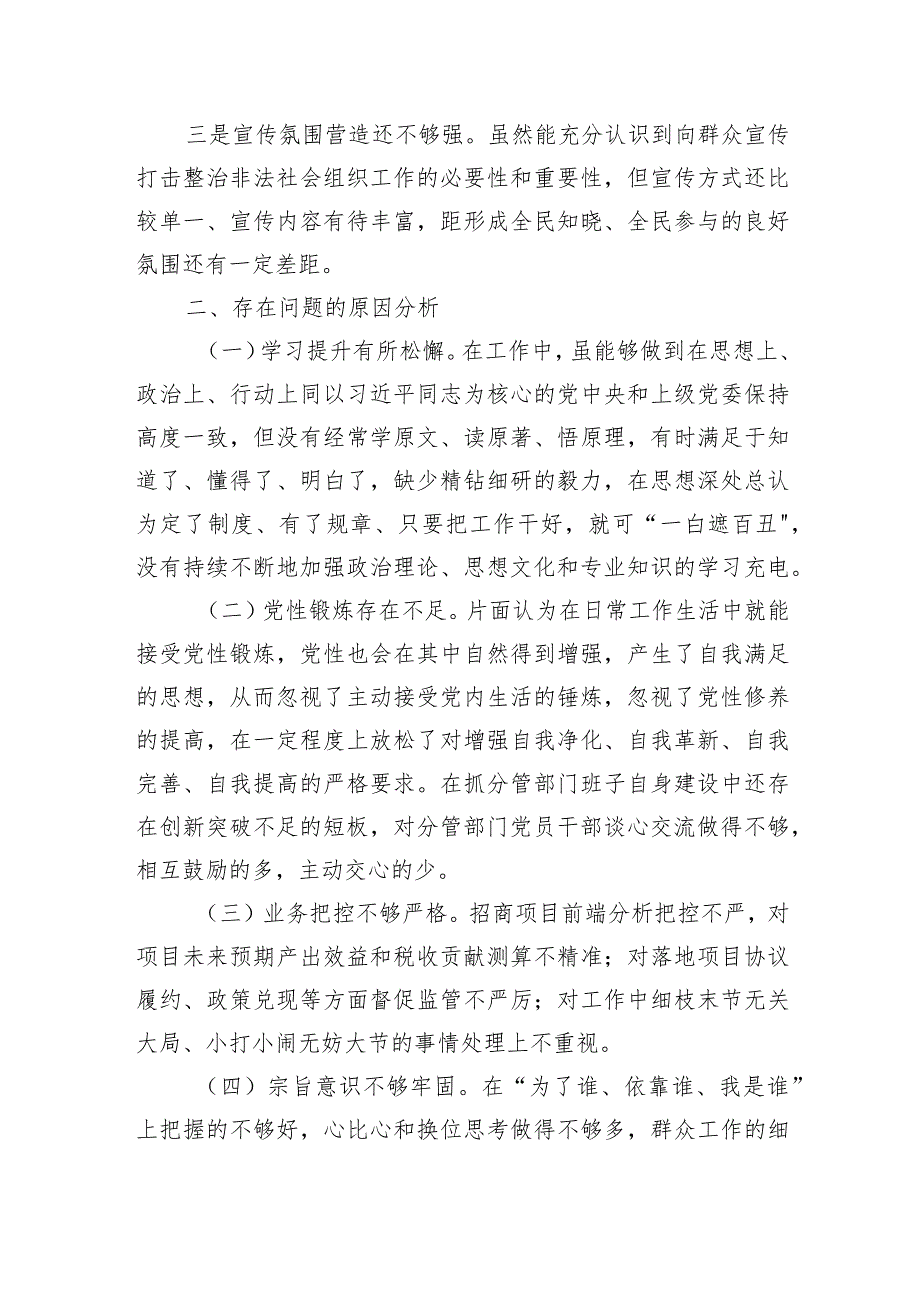 三是宣传氛围营造还不够强。虽然能充分认识到向群众宣传打击整治非法社会组织工作的必要性和重要性，但宣传方式还比较单一、宣传内容有待丰富，距形成全民知晓、全民参与的良好氛围还有一定差距。

二、存在问题的原因分析

（一）学习提升有所松懈。在工作中，虽能够做到在思想上、政治上、行动上同以习近平同志为核心的党中央和上级党委保持高度一致，但没有经常学原文、读原著、悟原理，有时满足于知道了、懂得了、明白了，缺少精钻细研的毅力，在思想深处总认为定了制度、有了规章、只要把工作干好，就可“一白遮百丑"，没有持续不断地加强政治理论、思想文化和专业知识的学习充电。

（二）党性锻炼存在不足。片面认为在日常工作生活中就能接受党性锻炼，党性也会在其中自然得到增强，产生了自我满足的思想，从而忽视了主动接受党内生活的锤炼，忽视了党性修养的提高，在一定程度上放松了对增强自我净化、自我革新、自我完善、自我提高的严格要求。在抓分管部门班子自身建设中还存在创新突破不足的短板，对分管部门党员干部谈心交流做得不够，相互鼓励的多，主动交心的少。

（三）业务把控不够严格。招商项目前端分析把控不严，对项目未来预期产出效益和税收贡献测算不精准；对落地项目协议履约、政策兑现等方面督促监管不严厉；对工作中细枝末节无关大局、小打小闹无妨大节的事情处理上不重视。

（四）宗旨意识不够牢固。在“为了谁、依靠谁、我是谁”上把握的不够好，心比心和换位思考做得不够多，群众工作的细